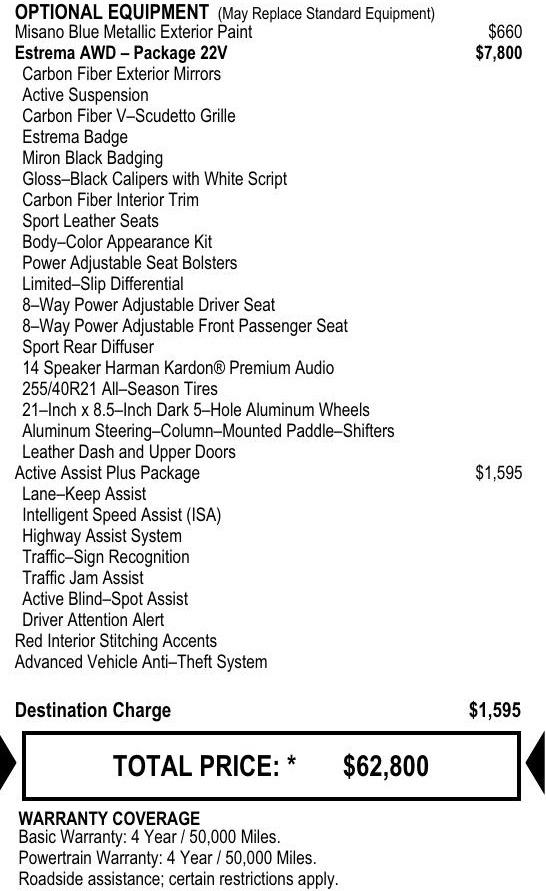 OPTIONAL EQUIPMENT (May Replace Standard Equipment)
Misano Blue Metallic Exterior Paint $660
Estrema AWD – Package 22V $7,800
Carbon Fiber Exterior Mirrors
Active Suspension
Carbon Fiber V–Scudetto Grille
Estrema Badge
Miron Black Badging
Gloss–Black Calipers with White Script
Carbon Fiber Interior Trim
Sport Leather Seats
Body–Color Appearance Kit
Power Adjustable Seat Bolsters
Limited–Slip Differential
8–Way Power Adjustable Driver Seat
8–Way Power Adjustable Front Passenger Seat
Sport Rear Diffuser
14 Speaker Harman Kardon® Premium Audio
255/40R21 All–Season Tires
21–Inch x 8.5–Inch Dark 5–Hole Aluminum Wheels
Aluminum Steering–Column–Mounted Paddle–Shifters
Leather Dash and Upper Doors
Active Assist Plus Package $1,595
Lane–Keep Assist
Intelligent Speed Assist (ISA)
Highway Assist System
Traffic–Sign Recognition
Traffic Jam Assist
Active Blind–Spot Assist
Driver Attention Alert
Red Interior Stitching Accents
Advanced Vehicle Anti–Theft System

Destination Charge $1,595

TOTAL PRICE: * $62,800

WARRANTY COVERAGE
Basic Warranty: 4 Year / 50,000 Miles.
Powertrain Warranty: 4 Year / 50,000 Miles.
Roadside assistance; certain restrictions apply.